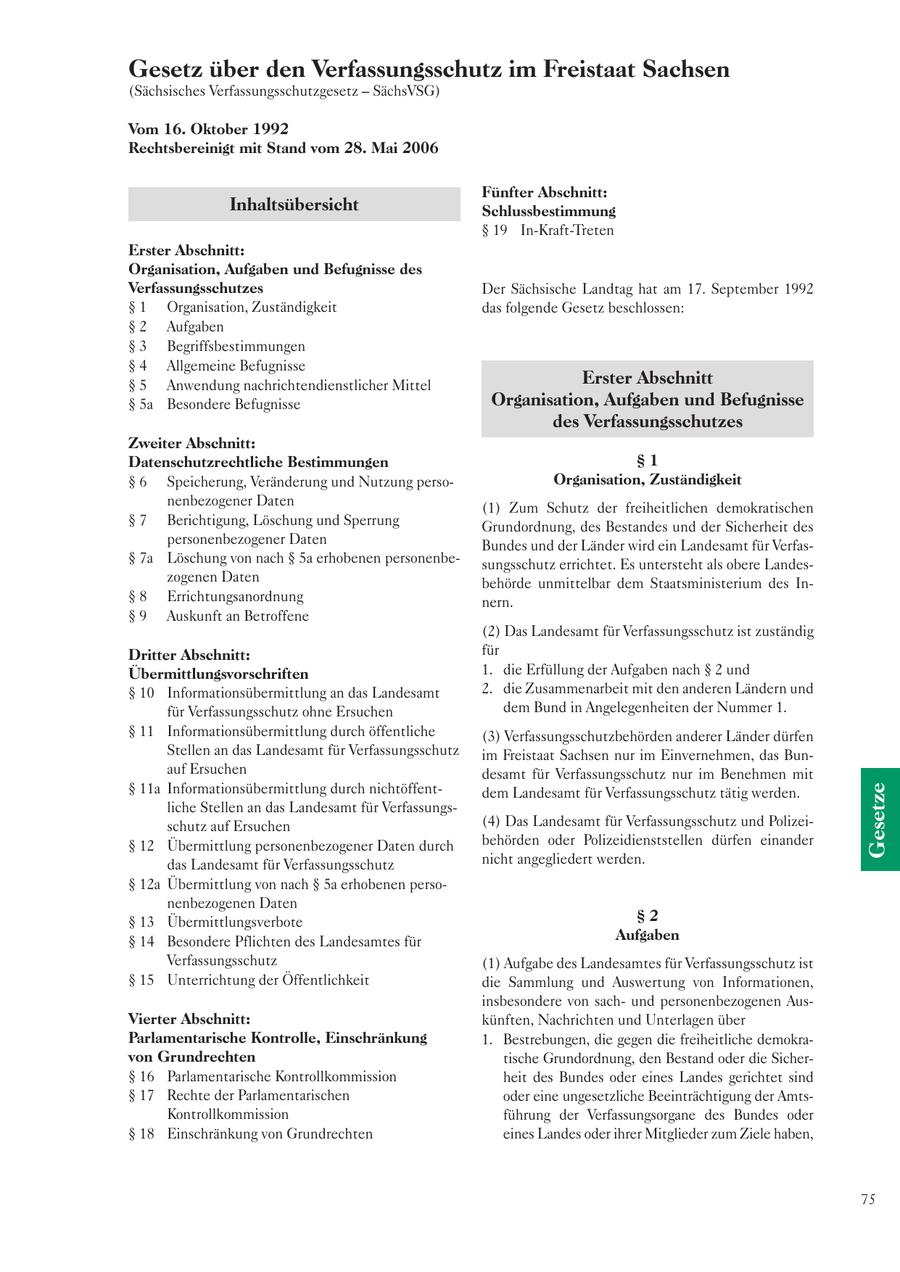 Gesetz über den Verfassungsschutz im Freistaat Sachsen
(Sächsisches Verfassungsschutzgesetz – SächsVSG)

Vom 16. Oktober 1992
Rechtsbereinigt mit Stand vom 28. Mai 2006

Inhaltsübersicht

Erster Abschnitt:
Organisation, Aufgaben und Befugnisse des Verfassungsschutzes
§ 1 Organisation, Zuständigkeit
§ 2 Aufgaben
§ 3 Begriffsbestimmungen
§ 4 Allgemeine Befugnisse
§ 5 Anwendung nachrichtendienstlicher Mittel
§ 5a Besondere Befugnisse

Zweiter Abschnitt:
Datenschutzrechtliche Bestimmungen
§ 6 Speicherung, Veränderung und Nutzung personenbezogener Daten
§ 7 Berichtigung, Löschung und Sperrung personenbezogener Daten
§ 7a Löschung von nach § 5a erhobenen personenbezogenen Daten
§ 8 Errichtungsanordnung
§ 9 Auskunft an Betroffene

Dritter Abschnitt:
Übermittlungsvorschriften
§ 10 Informationsübermittlung an das Landesamt für Verfassungsschutz ohne Ersuchen
§ 11 Informationsübermittlung durch öffentliche Stellen an das Landesamt für Verfassungsschutz auf Ersuchen
§ 11a Informationsübermittlung durch nichtöffentliche Stellen an das Landesamt für Verfassungsschutz auf Ersuchen
§ 12 Übermittlung personenbezogener Daten durch das Landesamt für Verfassungsschutz
§ 12a Übermittlung von nach § 5a erhobenen personenbezogenen Daten
§ 13 Übermittlungsverbote
§ 14 Besondere Pflichten des Landesamtes für Verfassungsschutz
§ 15 Unterrichtung der Öffentlichkeit

Vierter Abschnitt:
Parlamentarische Kontrolle, Einschränkung von Grundrechten
§ 16 Parlamentarische Kontrollkommission
§ 17 Rechte der Parlamentarischen Kontrollkommission
§ 18 Einschränkung von Grundrechten

Fünfter Abschnitt:
Schlussbestimmung
§ 19 In-Kraft-Treten

Der Sächsische Landtag hat am 17. September 1992 das folgende Gesetz beschlossen:

Erster Abschnitt
Organisation, Aufgaben und Befugnisse des Verfassungsschutzes

§ 1
Organisation, Zuständigkeit

(1) Zum Schutz der freiheitlichen demokratischen Grundordnung, des Bestandes und der Sicherheit des Bundes und der Länder wird ein Landesamt für Verfassungsschutz errichtet. Es untersteht als obere Landesbehörde unmittelbar dem Staatsministerium des Innern.

(2) Das Landesamt für Verfassungsschutz ist zuständig für
1. die Erfüllung der Aufgaben nach § 2 und
2. die Zusammenarbeit mit den anderen Ländern und dem Bund in Angelegenheiten der Nummer 1.

(3) Verfassungsschutzbehörden anderer Länder dürfen im Freistaat Sachsen nur im Einvernehmen, das Bundesamt für Verfassungsschutz nur im Benehmen mit dem Landesamt für Verfassungsschutz tätig werden.

(4) Das Landesamt für Verfassungsschutz und Polizeibehörden oder Polizeidienststellen dürfen einander nicht angegliedert werden.

§ 2
Aufgaben

(1) Aufgabe des Landesamtes für Verfassungsschutz ist die Sammlung und Auswertung von Informationen, insbesondere von sach- und personenbezogenen Auskünften, Nachrichten und Unterlagen über
1. Bestrebungen, die gegen die freiheitliche demokratische Grundordnung, den Bestand oder die Sicherheit des Bundes oder eines Landes gerichtet sind oder eine ungesetzliche Beeinträchtigung der Amtsführung der Verfassungsorgane des Bundes oder eines Landes oder ihrer Mitglieder zum Ziele haben,

Gesetze

75